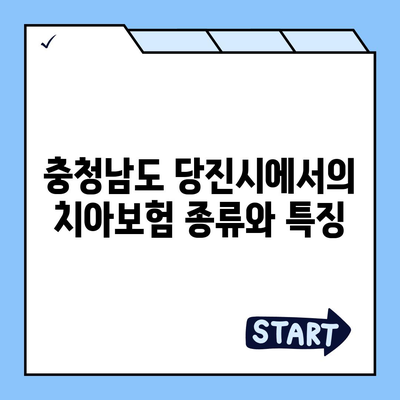 ✓

충청남도 당진시에서의 치아보험 종류와 특징

START